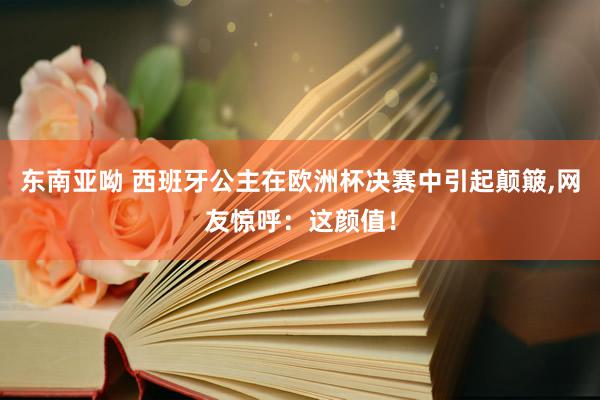 东南亚呦 西班牙公主在欧洲杯决赛中引起颠簸,网友惊呼：这颜值！